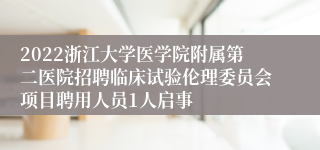 2022浙江大学医学院附属第二医院招聘临床试验伦理委员会项目聘用人员1人启事